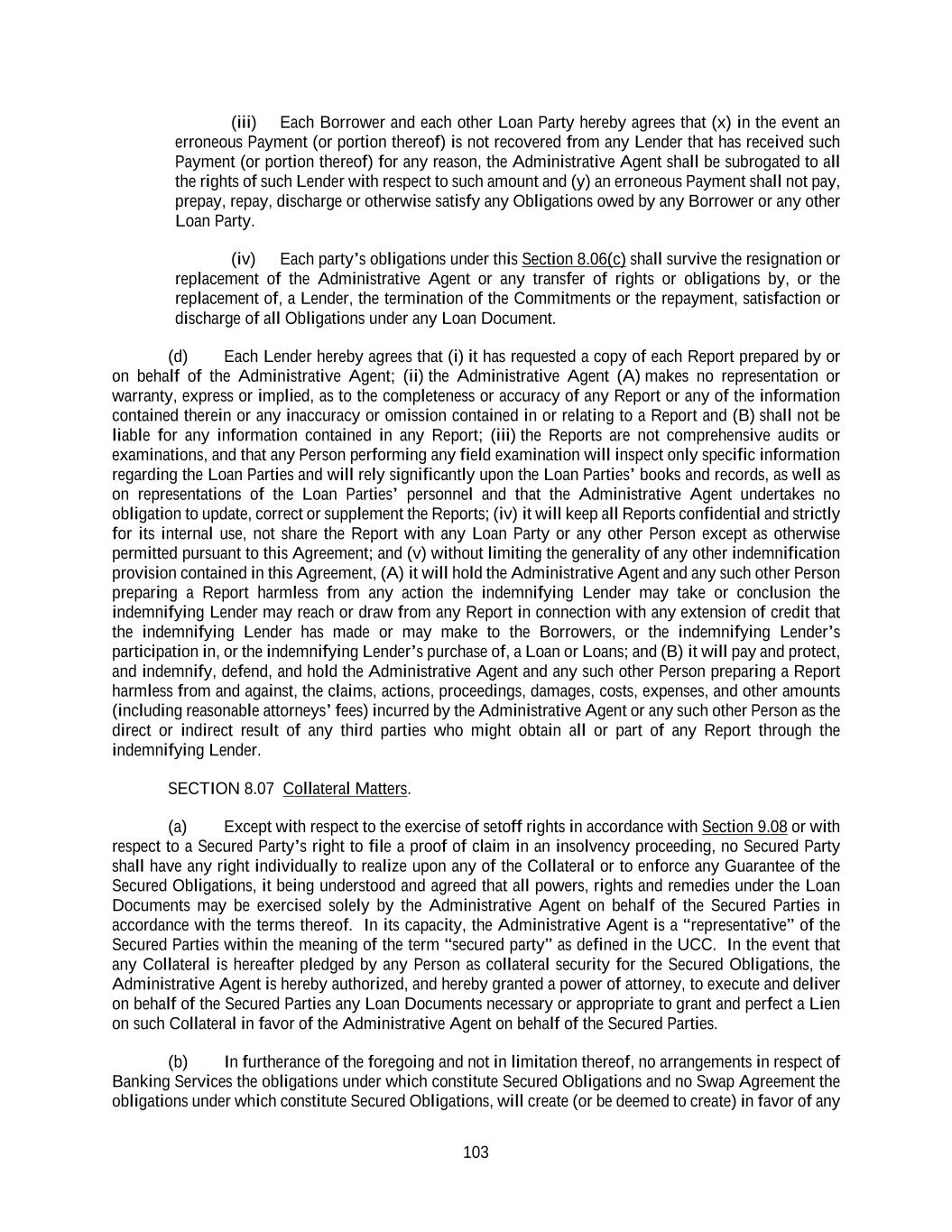 (iii) Each Borrower and each other Loan Party hereby agrees that (x) in the event an erroneous Payment (or portion thereof) is not recovered from any Lender that has received such Payment (or portion thereof) for any reason, the Administrative Agent shall be subrogated to all the rights of such Lender with respect to such amount and (y) an erroneous Payment shall not pay, prepay, repay, discharge or otherwise satisfy any Obligations owed by any Borrower or any other Loan Party.

(iv) Each party's obligations under this Section 8.06(c) shall survive the resignation or replacement of the Administrative Agent or any transfer of rights or obligations by, or the replacement of, a Lender, the termination of the Commitments or the repayment, satisfaction or discharge of all Obligations under any Loan Document.

(d) Each Lender hereby agrees that (i) it has requested a copy of each Report prepared by or on behalf of the Administrative Agent; (ii) the Administrative Agent (A) makes no representation or warranty, express or implied, as to the completeness or accuracy of any Report or any of the information contained therein or any inaccuracy or omission contained in or relating to a Report and (B) shall not be liable for any information contained in any Report; (iii) the Reports are not comprehensive audits or examinations, and that any Person performing any field examination will inspect only specific information regarding the Loan Parties and will rely significantly upon the Loan Parties' books and records, as well as on representations of the Loan Parties' personnel and that the Administrative Agent undertakes no obligation to update, correct or supplement the Reports; (iv) it will keep all Reports confidential and strictly for its internal use, not share the Report with any Loan Party or any other Person except as otherwise permitted pursuant to this Agreement; and (v) without limiting the generality of any other indemnification provision contained in this Agreement, (A) it will hold the Administrative Agent and any such other Person preparing a Report harmless from any action the indemnifying Lender may take or conclusion the indemnifying Lender may reach or draw from any Report in connection with any extension of credit that the indemnifying Lender has made or may make to the Borrowers, or the indemnifying Lender's participation in, or the indemnifying Lender's purchase of, a Loan or Loans; and (B) it will pay and protect, and indemnify, defend, and hold the Administrative Agent and any such other Person preparing a Report harmless from and against, the claims, actions, proceedings, damages, costs, expenses, and other amounts (including reasonable attorneys' fees) incurred by the Administrative Agent or any such other Person as the direct or indirect result of any third parties who might obtain all or part of any Report through the indemnifying Lender.

SECTION 8.07 Collateral Matters.

(a) Except with respect to the exercise of setoff rights in accordance with Section 9.08 or with respect to a Secured Party's right to file a proof of claim in an insolvency proceeding, no Secured Party shall have any right individually to realize upon any of the Collateral or to enforce any Guarantee of the Secured Obligations, it being understood and agreed that all powers, rights and remedies under the Loan Documents may be exercised solely by the Administrative Agent on behalf of the Secured Parties in accordance with the terms thereof. In its capacity, the Administrative Agent is a "representative" of the Secured Parties within the meaning of the term "secured party" as defined in the UCC. In the event that any Collateral is hereafter pledged by any Person as collateral security for the Secured Obligations, the Administrative Agent is hereby authorized, and hereby granted a power of attorney, to execute and deliver on behalf of the Secured Parties any Loan Documents necessary or appropriate to grant and perfect a Lien on such Collateral in favor of the Administrative Agent on behalf of the Secured Parties.

(b) In furtherance of the foregoing and not in limitation thereof, no arrangements in respect of Banking Services the obligations under which constitute Secured Obligations and no Swap Agreement the obligations under which constitute Secured Obligations, will create (or be deemed to create) in favor of any

103